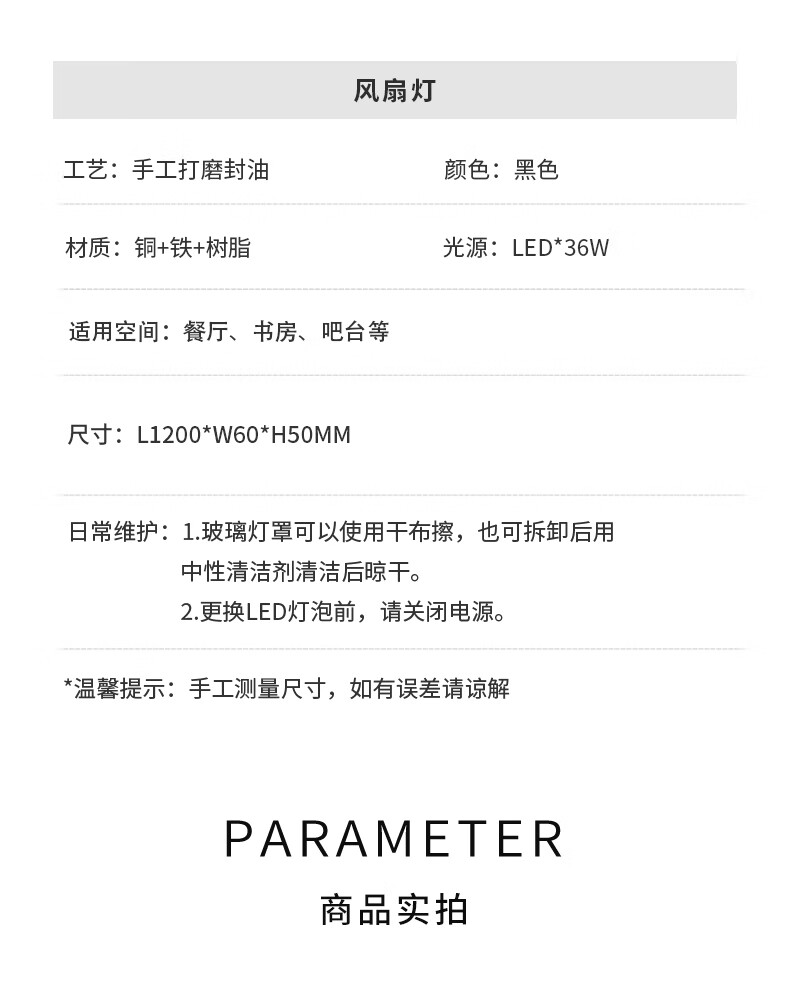 风扇灯

工艺：手工打磨封油

颜色：黑色

材质：铜+铁+树脂

光源：LED*36W

适用空间：餐厅、书房、吧台等

尺寸：L1200*W60*H50MM

日常维护：1.玻璃灯罩可以使用干布擦，也可拆卸后用中性清洁剂清洁后晾干。
2.更换LED灯泡前，请关闭电源。

*温馨提示：手工测量尺寸，如有误差请谅解

PARAMETER

商品实拍